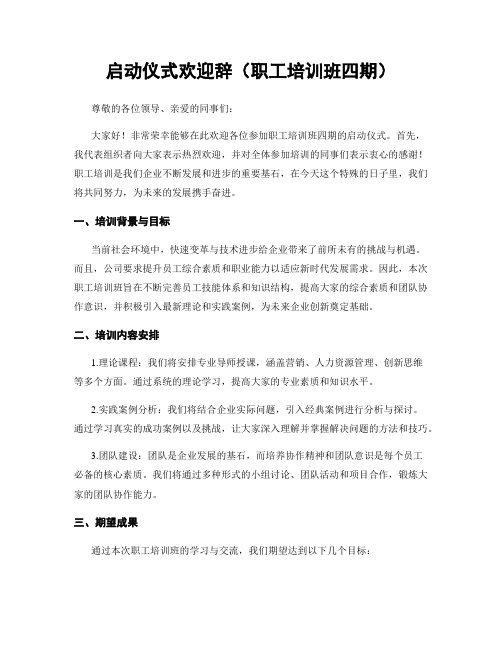 启动仪式欢迎辞（职工培训班四期）

尊敬的各位领导、亲爱的同事们：

大家好！非常荣幸能够在此欢迎各位参加职工培训班四期的启动仪式。首先，我代表组织者向大家表示热烈欢迎，并对全体参加培训的同事们表示衷心的感谢！职工培训是我们企业不断发展和进步的重要基石，在今天这个特殊的日子里，我们将共同努力，为未来的发展携手奋进。

一、培训背景与目标

当前社会环境中，快速变革与技术进步给企业带来了前所未有的挑战与机遇。而且，公司要求提升员工综合素质和职业能力以适应新时代发展需求。因此，本次职工培训班旨在不断完善员工技能体系和知识结构，提高大家的综合素质和团队协作意识，并积极引入最新理论和实践案例，为未来企业创新奠定基础。

二、培训内容安排

1.理论课程：我们将安排专业导师授课，涵盖营销、人力资源管理、创新思维等多个方面。通过系统的理论学习，提高大家的专业素质和知识水平。

2.实践案例分析：我们将结合企业实际问题，引入经典案例进行分析与探讨。通过学习真实的成功案例以及挑战，让大家深入理解并掌握解决问题的方法和技巧。

3.团队建设：团队是企业发展的基石，而培养协作精神和团队意识是每个员工必备的核心素质。我们将通过多种形式的小组讨论、团队活动和项目合作，锻炼大家的团队协作能力。

三、期望成果

通过本次职工培训班的学习与交流，我们期望达到以下几个目标：